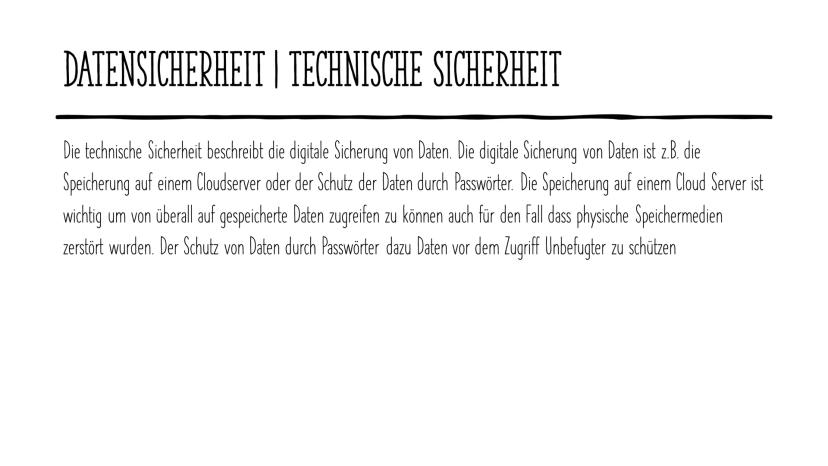 DATENSICHERHEIT | TECHNISCHE SICHERHEIT

Die technische Sicherheit beschreibt die digitale Sicherung von Daten. Die digitale Sicherung von Daten ist z.B. die Speicherung auf einem Cloudserver oder der Schutz der Daten durch Passwörter. Die Speicherung auf einem Cloud Server ist wichtig um von überall auf gespeicherte Daten zugreifen zu können auch für den Fall dass physische Speichermedien zerstört wurden. Der Schutz von Daten durch Passwörter dazu Daten vor dem Zugriff Unbefugter zu schützen